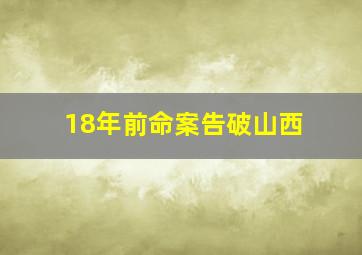 18年前命案告破山西